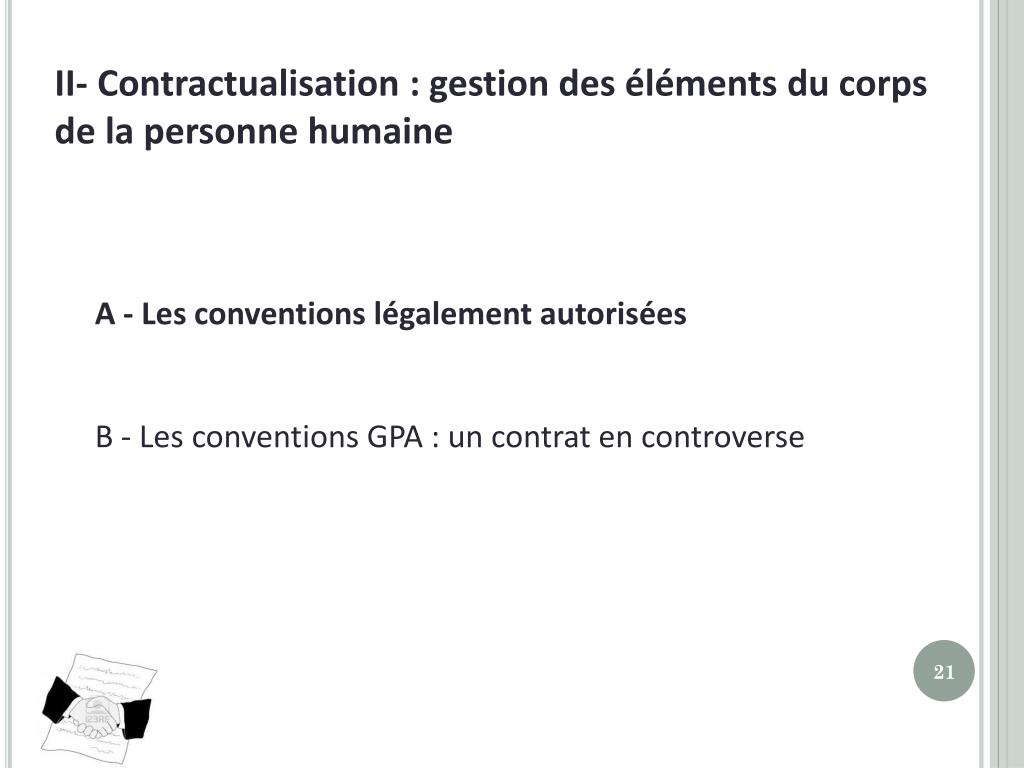 II- Contractualisation : gestion des éléments du corps de la personne humaine

A - Les conventions légalement autorisées

B - Les conventions GPA : un contrat en controverse

21